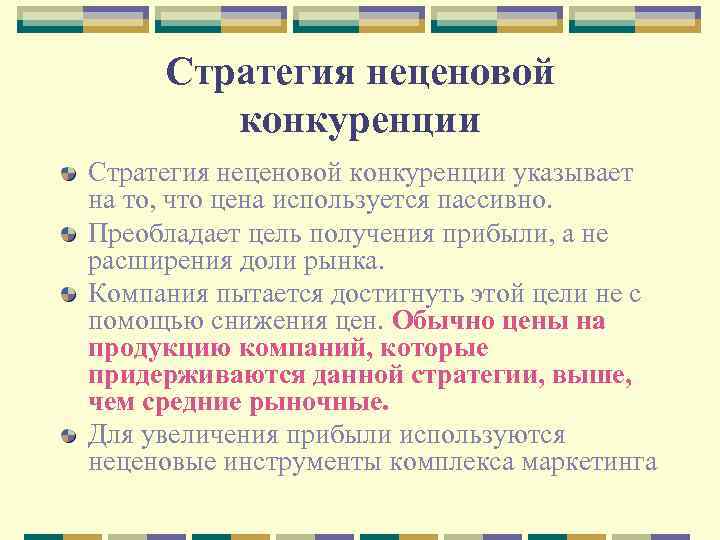 Стратегия неценовой конкуренции

Стратегия неценовой конкуренции указывает на то, что цена используется пассивно.

Преобладает цель получения прибыли, а не расширения доли рынка.

Компания пытается достигнуть этой цели не с помощью снижения цен. Обычно цены на продукцию компаний, которые придерживаются данной стратегии, выше, чем средние рыночные.

Для увеличения прибыли используются неценовые инструменты комплекса маркетинга